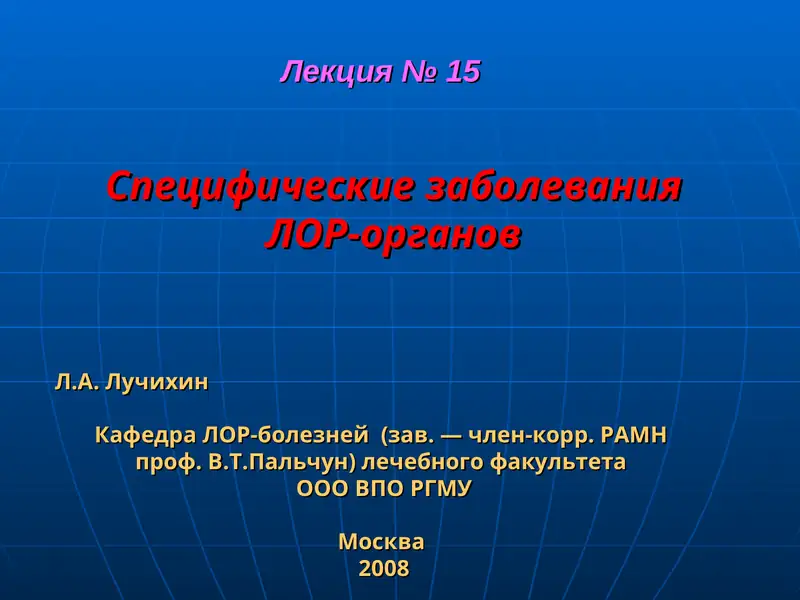 Лекция № 15

Специфические заболевания ЛОР-органов

Л.А. Лучихин

Кафедра ЛОР-болезней (зав. — член-корр. РАМН проф. В.Т.Пальчун) лечебного факультета ООО ВПО РГМУ

Москва
2008